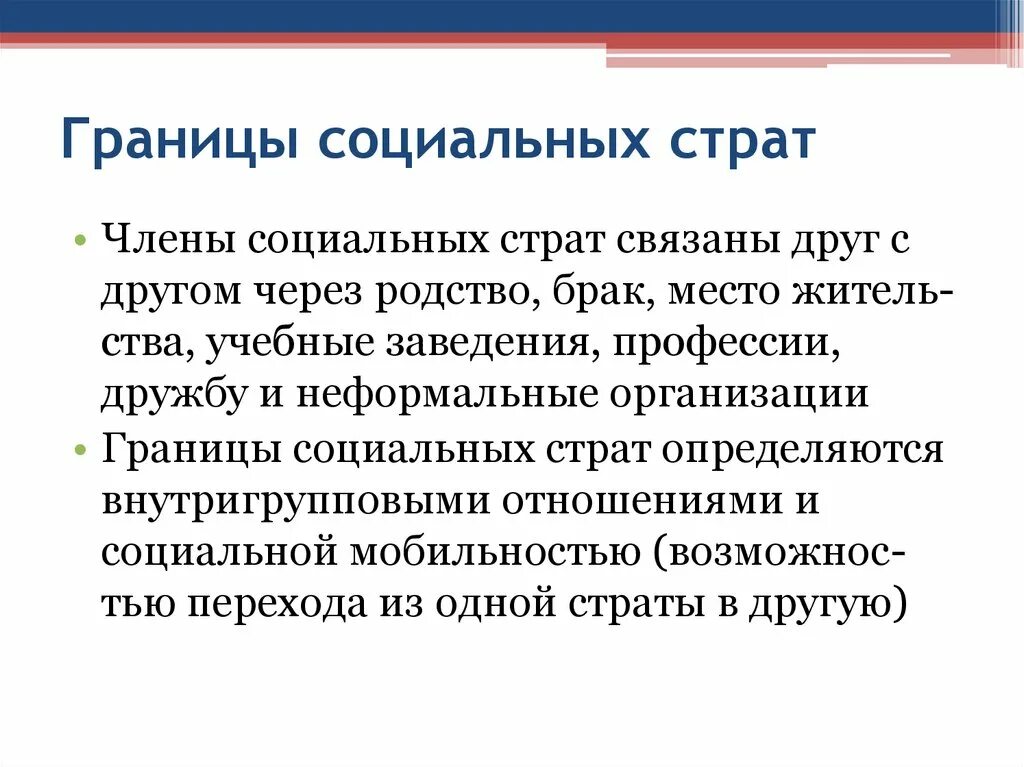 Границы социальных страт

• Члены социальных страт связаны друг с другом через родство, брак, место жительства, учебные заведения, профессии, дружбу и неформальные организации
• Границы социальных страт определяются внутригрупповыми отношениями и социальной мобильностью (возможностью перехода из одной страты в другую)